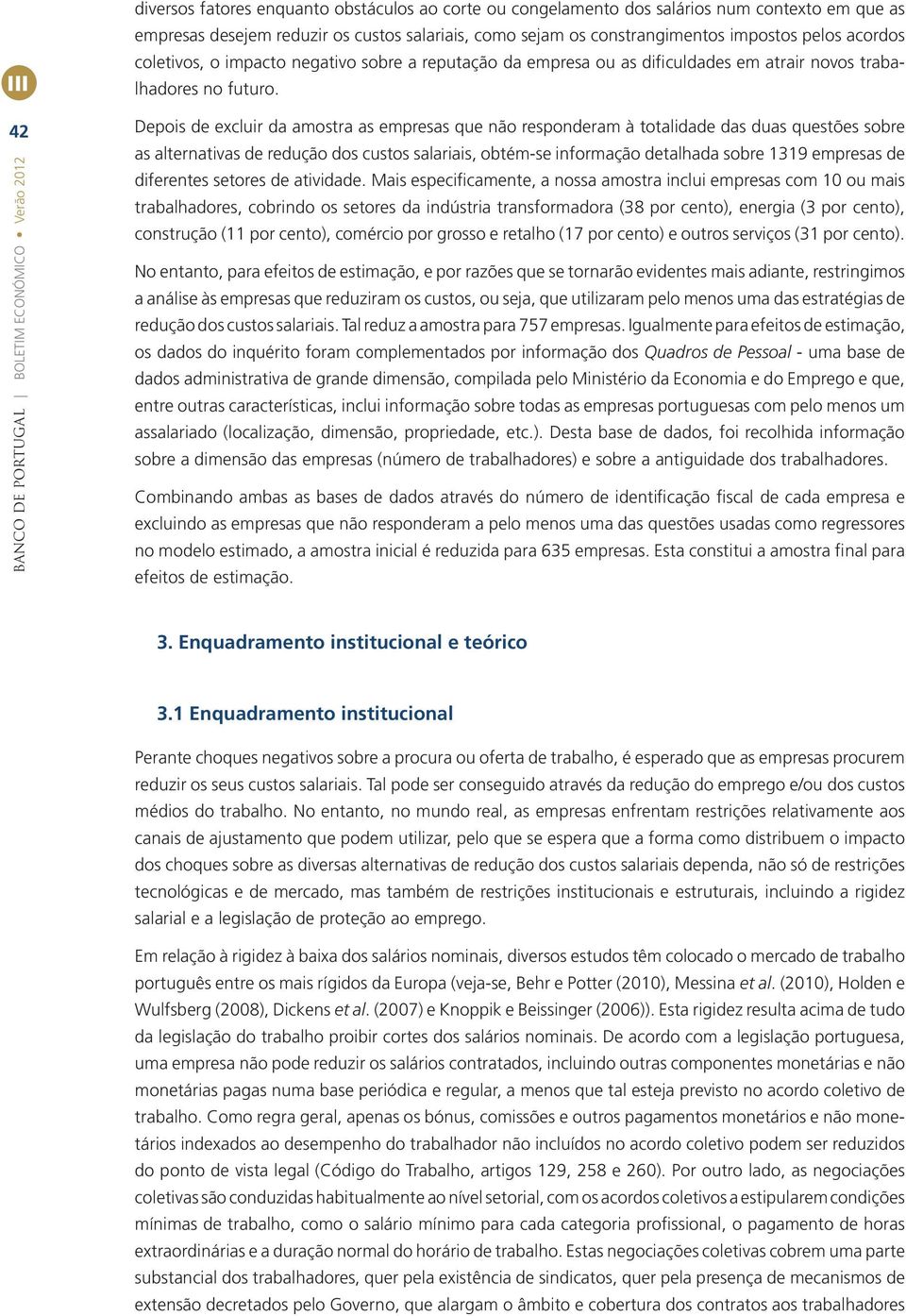 III

42

BANCO DE PORTUGAL | BOLETIM ECONÓMICO • Verão 2012

diversos fatores enquanto obstáculos ao corte ou congelamento dos salários num contexto em que as empresas desejem reduzir os custos salariais, como sejam os constrangimentos impostos pelos acordos coletivos, o impacto negativo sobre a reputação da empresa ou as dificuldades em atrair novos trabalhadores no futuro.

Depois de excluir da amostra as empresas que não responderam à totalidade das duas questões sobre as alternativas de redução dos custos salariais, obtém-se informação detalhada sobre 1319 empresas de diferentes setores de atividade. Mais especificamente, a nossa amostra inclui empresas com 10 ou mais trabalhadores, cobrindo os setores da indústria transformadora (38 por cento), energia (3 por cento), construção (11 por cento), comércio por grosso e retalho (17 por cento) e outros serviços (31 por cento).

No entanto, para efeitos de estimação, e por razões que se tornarão evidentes mais adiante, restringimos a análise às empresas que reduziram os custos, ou seja, que utilizaram pelo menos uma das estratégias de redução dos custos salariais. Tal reduz a amostra para 757 empresas. Igualmente para efeitos de estimação, os dados do inquérito foram complementados por informação dos Quadros de Pessoal - uma base de dados administrativa de grande dimensão, compilada pelo Ministério da Economia e do Emprego e que, entre outras características, inclui informação sobre todas as empresas portuguesas com pelo menos um assalariado (localização, dimensão, propriedade, etc.). Desta base de dados, foi recolhida informação sobre a dimensão das empresas (número de trabalhadores) e sobre a antiguidade dos trabalhadores.

Combinando ambas as bases de dados através do número de identificação fiscal de cada empresa e excluindo as empresas que não responderam a pelo menos uma das questões usadas como regressores no modelo estimado, a amostra inicial é reduzida para 635 empresas. Esta constitui a amostra final para efeitos de estimação.

3. Enquadramento institucional e teórico

3.1 Enquadramento institucional

Perante choques negativos sobre a procura ou oferta de trabalho, é esperado que as empresas procurem reduzir os seus custos salariais. Tal pode ser conseguido através da redução do emprego e/ou dos custos médios do trabalho. No entanto, no mundo real, as empresas enfrentam restrições relativamente aos canais de ajustamento que podem utilizar, pelo que se espera que a forma como distribuem o impacto dos choques sobre as diversas alternativas de redução dos custos salariais dependa, não só de restrições tecnológicas e de mercado, mas também de restrições institucionais e estruturais, incluindo a rigidez salarial e a legislação de proteção ao emprego.

Em relação à rigidez à baixa dos salários nominais, diversos estudos têm colocado o mercado de trabalho português entre os mais rígidos da Europa (veja-se, Behr e Potter (2010), Messina et al. (2010), Holden e Wulfsberg (2008), Dickens et al. (2007) e Knoppik e Beissinger (2006)). Esta rigidez resulta acima de tudo da legislação do trabalho proibir cortes dos salários nominais. De acordo com a legislação portuguesa, uma empresa não pode reduzir os salários contratados, incluindo outras componentes monetárias e não monetárias pagas numa base periódica e regular, a menos que tal esteja previsto no acordo coletivo de trabalho. Como regra geral, apenas os bónus, comissões e outros pagamentos monetários e não monetários indexados ao desempenho do trabalhador não incluídos no acordo coletivo podem ser reduzidos do ponto de vista legal (Código do Trabalho, artigos 129, 258 e 260). Por outro lado, as negociações coletivas são conduzidas habitualmente ao nível setorial, com os acordos coletivos a estipularem condições mínimas de trabalho, como o salário mínimo para cada categoria profissional, o pagamento de horas extraordinárias e a duração normal do horário de trabalho. Estas negociações coletivas cobrem uma parte substancial dos trabalhadores, quer pela existência de sindicatos, quer pela presença de mecanismos de extensão decretados pelo Governo, que alargam o âmbito e cobertura dos contratos aos trabalhadores